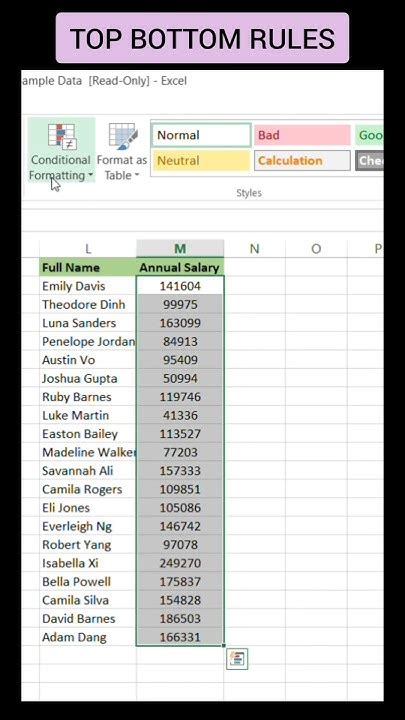 TOP BOTTOM RULES

ample Data [Read-Only] - Excel

Conditional Formatting

Format as Table

Normal

Bad

Goo

Neutral

Calculation

Che

Styles

| L | M | N | O | P |
|---|---|---|---|---|
| Full Name | Annual Salary | | | |
| Emily Davis | 141604 | | | |
| Theodore Dinh | 99975 | | | |
| Luna Sanders | 163099 | | | |
| Penelope Jordan | 84913 | | | |
| Austin Vo | 95409 | | | |
| Joshua Gupta | 50994 | | | |
| Ruby Barnes | 119746 | | | |
| Luke Martin | 41336 | | | |
| Easton Bailey | 113527 | | | |
| Madeline Walker | 77203 | | | |
| Savannah Ali | 157333 | | | |
| Camila Rogers | 109851 | | | |
| Eli Jones | 105086 | | | |
| Everleigh Ng | 146742 | | | |
| Robert Yang | 97078 | | | |
| Isabella Xi | 249270 | | | |
| Bella Powell | 175837 | | | |
| Camila Silva | 154828 | | | |
| David Barnes | 186503 | | | |
| Adam Dang | 166331 | | | |